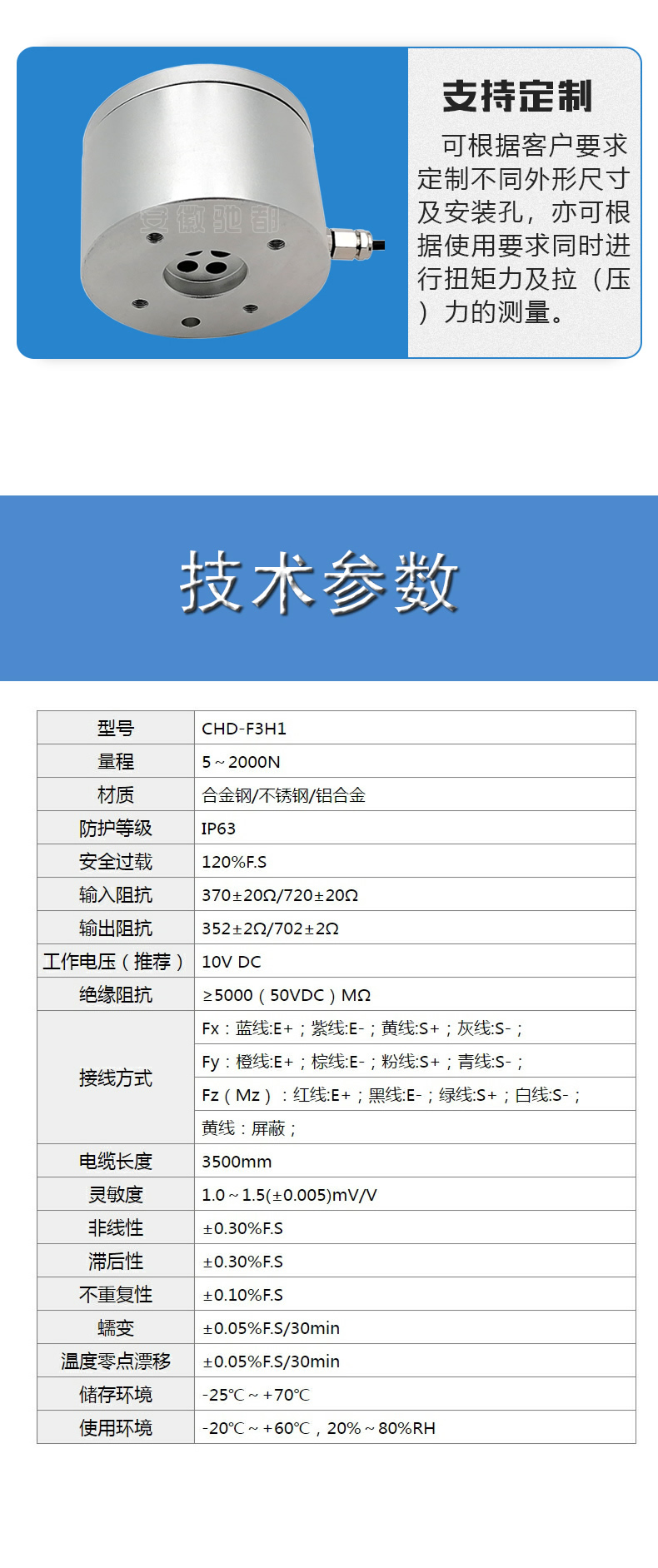 安徽驰都

支持定制

可根据客户要求定制不同外形尺寸及安装孔，亦可根据使用要求同时进行扭矩力及拉（压）力的测量。

技术参数

| 型号 | CHD-F3H1 |
|---|---|
| 量程 | 5～2000N |
| 材质 | 合金钢/不锈钢/铝合金 |
| 防护等级 | IP63 |
| 安全过载 | 120%F.S |
| 输入阻抗 | 370±20Ω/720±20Ω |
| 输出阻抗 | 352±2Ω/702±2Ω |
| 工作电压（推荐） | 10V DC |
| 绝缘阻抗 | ≥5000（50VDC）MΩ |
| 接线方式 | Fx：蓝线:E+；紫线:E-；黄线:S+；灰线:S-； |
| | Fy：橙线:E+；棕线:E-；粉线:S+；青线:S-； |
| | Fz（Mz）：红线:E+；黑线:E-；绿线:S+；白线:S-； |
| | 黄线：屏蔽； |
| 电缆长度 | 3500mm |
| 灵敏度 | 1.0～1.5(±0.005)mV/V |
| 非线性 | ±0.30%F.S |
| 滞后性 | ±0.30%F.S |
| 不重复性 | ±0.10%F.S |
| 蠕变 | ±0.05%F.S/30min |
| 温度零点漂移 | ±0.05%F.S/30min |
| 储存环境 | -25℃～+70℃ |
| 使用环境 | -20℃～+60℃，20%～80%RH |